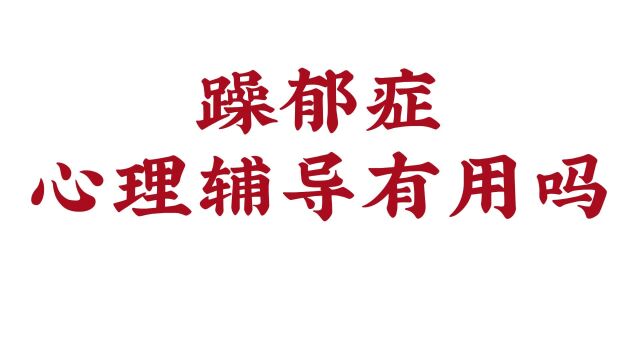 躁郁症
心理辅导有用吗